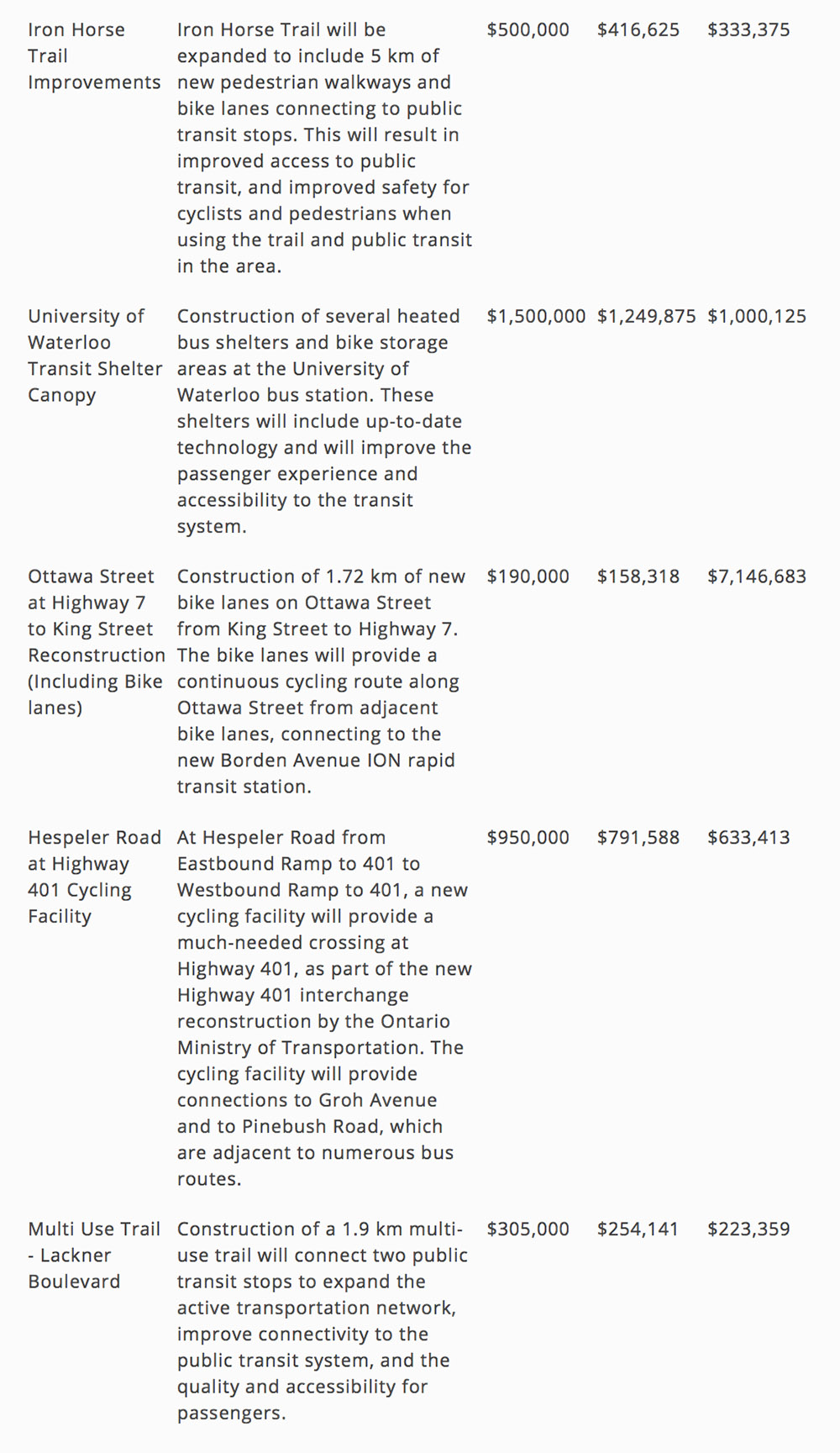 | | | | | |
|---|---|---|---|---|
| Iron Horse Trail Improvements | Iron Horse Trail will be expanded to include 5 km of new pedestrian walkways and bike lanes connecting to public transit stops. This will result in improved access to public transit, and improved safety for cyclists and pedestrians when using the trail and public transit in the area. | \$500,000 | \$416,625 | \$333,375 |
| University of Waterloo Transit Shelter Canopy | Construction of several heated bus shelters and bike storage areas at the University of Waterloo bus station. These shelters will include up-to-date technology and will improve the passenger experience and accessibility to the transit system. | \$1,500,000 | \$1,249,875 | \$1,000,125 |
| Ottawa Street at Highway 7 to King Street Reconstruction (Including Bike lanes) | Construction of 1.72 km of new bike lanes on Ottawa Street from King Street to Highway 7. The bike lanes will provide a continuous cycling route along Ottawa Street from adjacent bike lanes, connecting to the new Borden Avenue ION rapid transit station. | \$190,000 | \$158,318 | \$7,146,683 |
| Hespeler Road at Highway 401 Cycling Facility | At Hespeler Road from Eastbound Ramp to 401 to Westbound Ramp to 401, a new cycling facility will provide a much-needed crossing at Highway 401, as part of the new Highway 401 interchange reconstruction by the Ontario Ministry of Transportation. The cycling facility will provide connections to Groh Avenue and to Pinebush Road, which are adjacent to numerous bus routes. | \$950,000 | \$791,588 | \$633,413 |
| Multi Use Trail - Lackner Boulevard | Construction of a 1.9 km multi-use trail will connect two public transit stops to expand the active transportation network, improve connectivity to the public transit system, and the quality and accessibility for passengers. | \$305,000 | \$254,141 | \$223,359 |